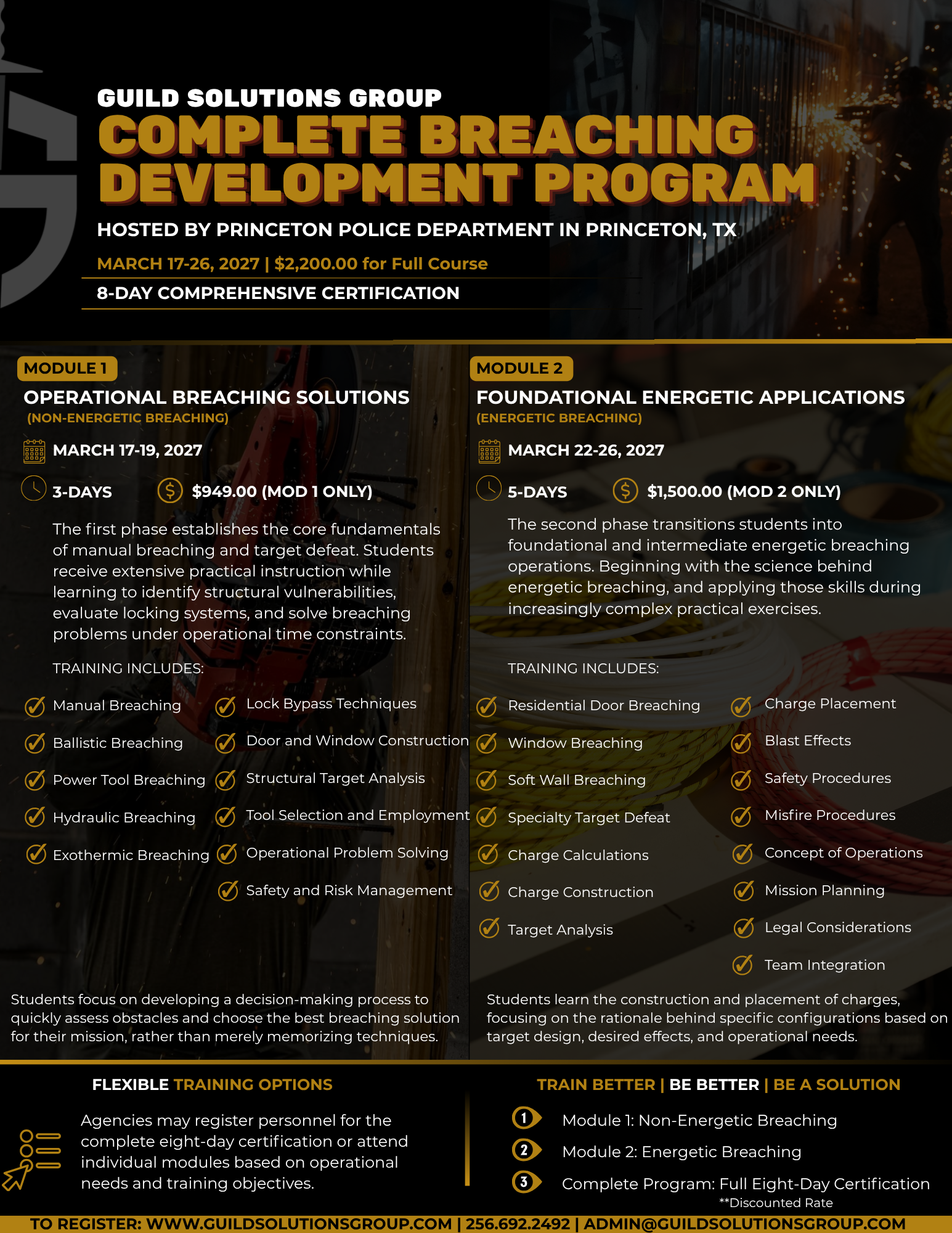 GUILD SOLUTIONS GROUP
COMPLETE BREACHING DEVELOPMENT PROGRAM

HOSTED BY PRINCETON POLICE DEPARTMENT IN PRINCETON, TX

MARCH 17-26, 2027 | $2,200.00 for Full Course

8-DAY COMPREHENSIVE CERTIFICATION

MODULE 1

OPERATIONAL BREACHING SOLUTIONS
(NON-ENERGETIC BREACHING)

MARCH 17-19, 2027

3-DAYS $949.00 (MOD 1 ONLY)

The first phase establishes the core fundamentals of manual breaching and target defeat. Students receive extensive practical instruction while learning to identify structural vulnerabilities, evaluate locking systems, and solve breaching problems under operational time constraints.

TRAINING INCLUDES:

Manual Breaching
Ballistic Breaching
Power Tool Breaching
Hydraulic Breaching
Exothermic Breaching

Lock Bypass Techniques
Door and Window Construction
Structural Target Analysis
Tool Selection and Employment
Operational Problem Solving
Safety and Risk Management

Students focus on developing a decision-making process to quickly assess obstacles and choose the best breaching solution for their mission, rather than merely memorizing techniques.

MODULE 2

FOUNDATIONAL ENERGETIC APPLICATIONS
(ENERGETIC BREACHING)

MARCH 22-26, 2027

5-DAYS $1,500.00 (MOD 2 ONLY)

The second phase transitions students into foundational and intermediate energetic breaching operations. Beginning with the science behind energetic breaching, and applying those skills during increasingly complex practical exercises.

TRAINING INCLUDES:

Residential Door Breaching
Window Breaching
Soft Wall Breaching
Specialty Target Defeat
Charge Calculations
Charge Construction
Target Analysis

Charge Placement
Blast Effects
Safety Procedures
Misfire Procedures
Concept of Operations
Mission Planning
Legal Considerations
Team Integration

Students learn the construction and placement of charges, focusing on the rationale behind specific configurations based on target design, desired effects, and operational needs.

FLEXIBLE TRAINING OPTIONS

Agencies may register personnel for the complete eight-day certification or attend individual modules based on operational needs and training objectives.

TRAIN BETTER | BE BETTER | BE A SOLUTION

1 Module 1: Non-Energetic Breaching
2 Module 2: Energetic Breaching
3 Complete Program: Full Eight-Day Certification
**Discounted Rate

TO REGISTER: WWW.GUILDSOLUTIONSGROUP.COM | 256.692.2492 | ADMIN@GUILDSOLUTIONSGROUP.COM